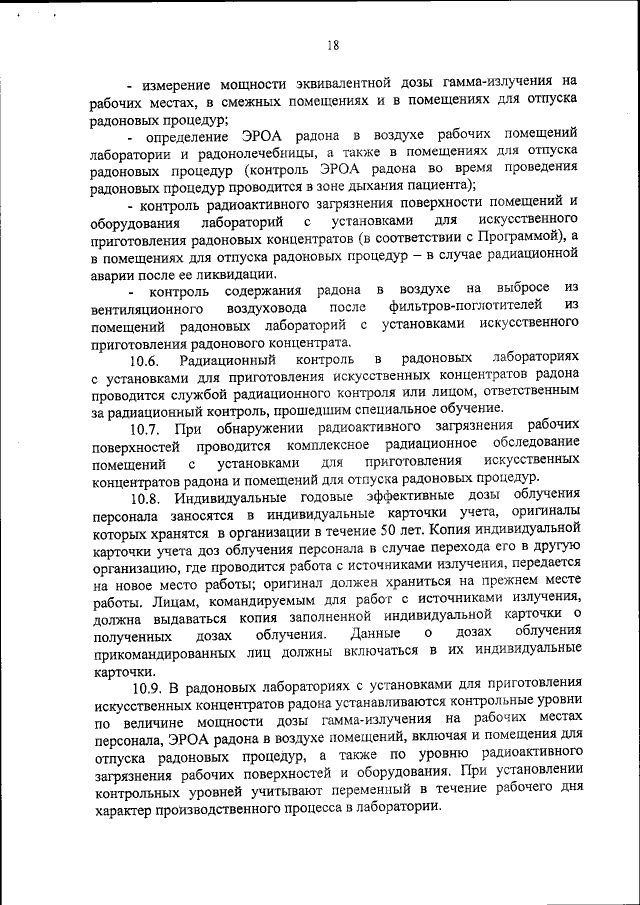 18

- измерение мощности эквивалентной дозы гамма-излучения на рабочих местах, в смежных помещениях и в помещениях для отпуска радоновых процедур;

- определение ЭРОА радона в воздухе рабочих помещений лаборатории и радонолечебницы, а также в помещениях для отпуска радоновых процедур (контроль ЭРОА радона во время проведения радоновых процедур проводится в зоне дыхания пациента);

- контроль радиоактивного загрязнения поверхности помещений и оборудования лабораторий с установками для искусственного приготовления радоновых концентратов (в соответствии с Программой), а в помещениях для отпуска радоновых процедур – в случае радиационной аварии после ее ликвидации.

- контроль содержания радона в воздухе на выбросе из вентиляционного воздуховода после фильтров-поглотителей из помещений радоновых лабораторий с установками искусственного приготовления радонового концентрата.

10.6. Радиационный контроль в радоновых лабораториях с установками для приготовления искусственных концентратов радона проводится службой радиационного контроля или лицом, ответственным за радиационный контроль, прошедшим специальное обучение.

10.7. При обнаружении радиоактивного загрязнения рабочих поверхностей проводится комплексное радиационное обследование помещений с установками для приготовления искусственных концентратов радона и помещений для отпуска радоновых процедур.

10.8. Индивидуальные годовые эффективные дозы облучения персонала заносятся в индивидуальные карточки учета, оригиналы которых хранятся в организации в течение 50 лет. Копия индивидуальной карточки учета доз облучения персонала в случае перехода его в другую организацию, где проводится работа с источниками излучения, передается на новое место работы; оригинал должен храниться на прежнем месте работы. Лицам, командируемым для работ с источниками излучения, должна выдаваться копия заполненной индивидуальной карточки о полученных дозах облучения. Данные о дозах облучения прикомандированных лиц должны включаться в их индивидуальные карточки.

10.9. В радоновых лабораториях с установками для приготовления искусственных концентратов радона устанавливаются контрольные уровни по величине мощности дозы гамма-излучения на рабочих местах персонала, ЭРОА радона в воздухе помещений, включая и помещения для отпуска радоновых процедур, а также по уровню радиоактивного загрязнения рабочих поверхностей и оборудования. При установлении контрольных уровней учитывают переменный в течение рабочего дня характер производственного процесса в лаборатории.